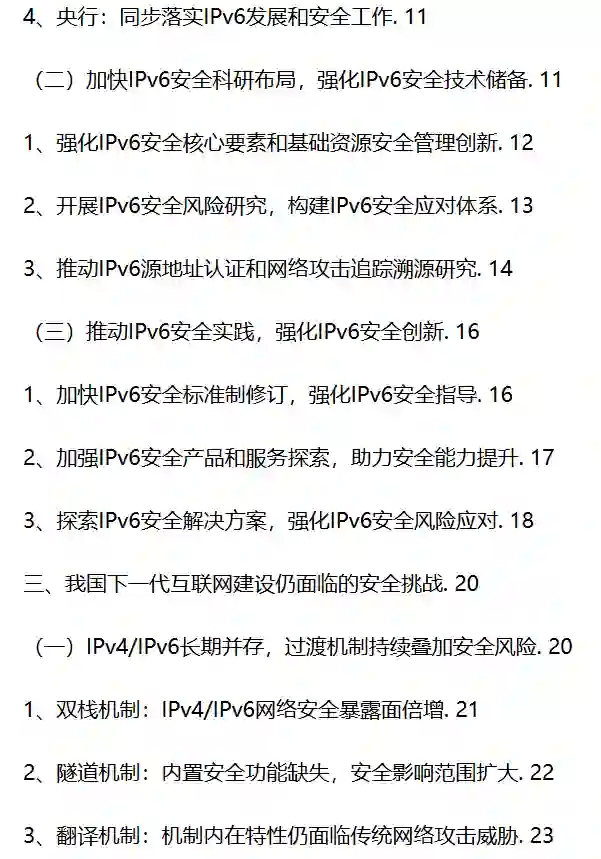 4、央行：同步落实IPv6发展和安全工作. 11

（二）加快IPv6安全科研布局，强化IPv6安全技术储备. 11

1、强化IPv6安全核心要素和基础资源安全管理创新. 12

2、开展IPv6安全风险研究，构建IPv6安全应对体系. 13

3、推动IPv6源地址认证和网络攻击追踪溯源研究. 14

（三）推动IPv6安全实践，强化IPv6安全创新. 16

1、加快IPv6安全标准制修订，强化IPv6安全指导. 16

2、加强IPv6安全产品和服务探索，助力安全能力提升. 17

3、探索IPv6安全解决方案，强化IPv6安全风险应对. 18

三、我国下一代互联网建设仍面临的安全挑战. 20

（一）IPv4/IPv6长期并存，过渡机制持续叠加安全风险. 20

1、双栈机制：IPv4/IPv6网络安全暴露面倍增. 21

2、隧道机制：内置安全功能缺失，安全影响范围扩大. 22

3、翻译机制：机制内在特性仍面临传统网络攻击威胁. 23